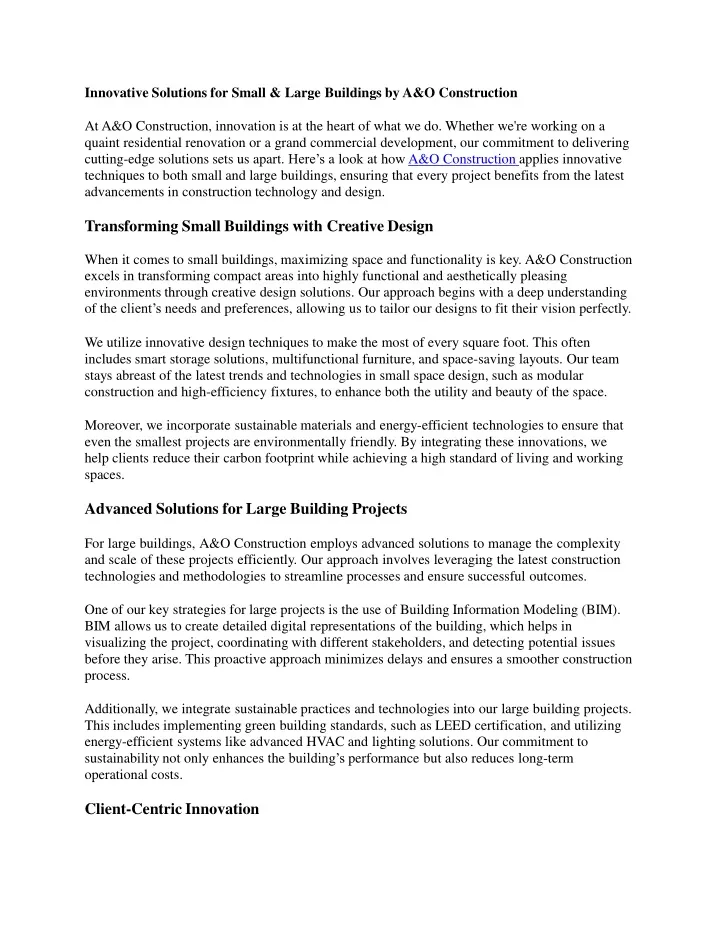 Innovative Solutions for Small & Large Buildings by A&O Construction

At A&O Construction, innovation is at the heart of what we do. Whether we're working on a quaint residential renovation or a grand commercial development, our commitment to delivering cutting-edge solutions sets us apart. Here's a look at how A&O Construction applies innovative techniques to both small and large buildings, ensuring that every project benefits from the latest advancements in construction technology and design.

Transforming Small Buildings with Creative Design

When it comes to small buildings, maximizing space and functionality is key. A&O Construction excels in transforming compact areas into highly functional and aesthetically pleasing environments through creative design solutions. Our approach begins with a deep understanding of the client's needs and preferences, allowing us to tailor our designs to fit their vision perfectly.

We utilize innovative design techniques to make the most of every square foot. This often includes smart storage solutions, multifunctional furniture, and space-saving layouts. Our team stays abreast of the latest trends and technologies in small space design, such as modular construction and high-efficiency fixtures, to enhance both the utility and beauty of the space.

Moreover, we incorporate sustainable materials and energy-efficient technologies to ensure that even the smallest projects are environmentally friendly. By integrating these innovations, we help clients reduce their carbon footprint while achieving a high standard of living and working spaces.

Advanced Solutions for Large Building Projects

For large buildings, A&O Construction employs advanced solutions to manage the complexity and scale of these projects efficiently. Our approach involves leveraging the latest construction technologies and methodologies to streamline processes and ensure successful outcomes.

One of our key strategies for large projects is the use of Building Information Modeling (BIM). BIM allows us to create detailed digital representations of the building, which helps in visualizing the project, coordinating with different stakeholders, and detecting potential issues before they arise. This proactive approach minimizes delays and ensures a smoother construction process.

Additionally, we integrate sustainable practices and technologies into our large building projects. This includes implementing green building standards, such as LEED certification, and utilizing energy-efficient systems like advanced HVAC and lighting solutions. Our commitment to sustainability not only enhances the building's performance but also reduces long-term operational costs.

Client-Centric Innovation